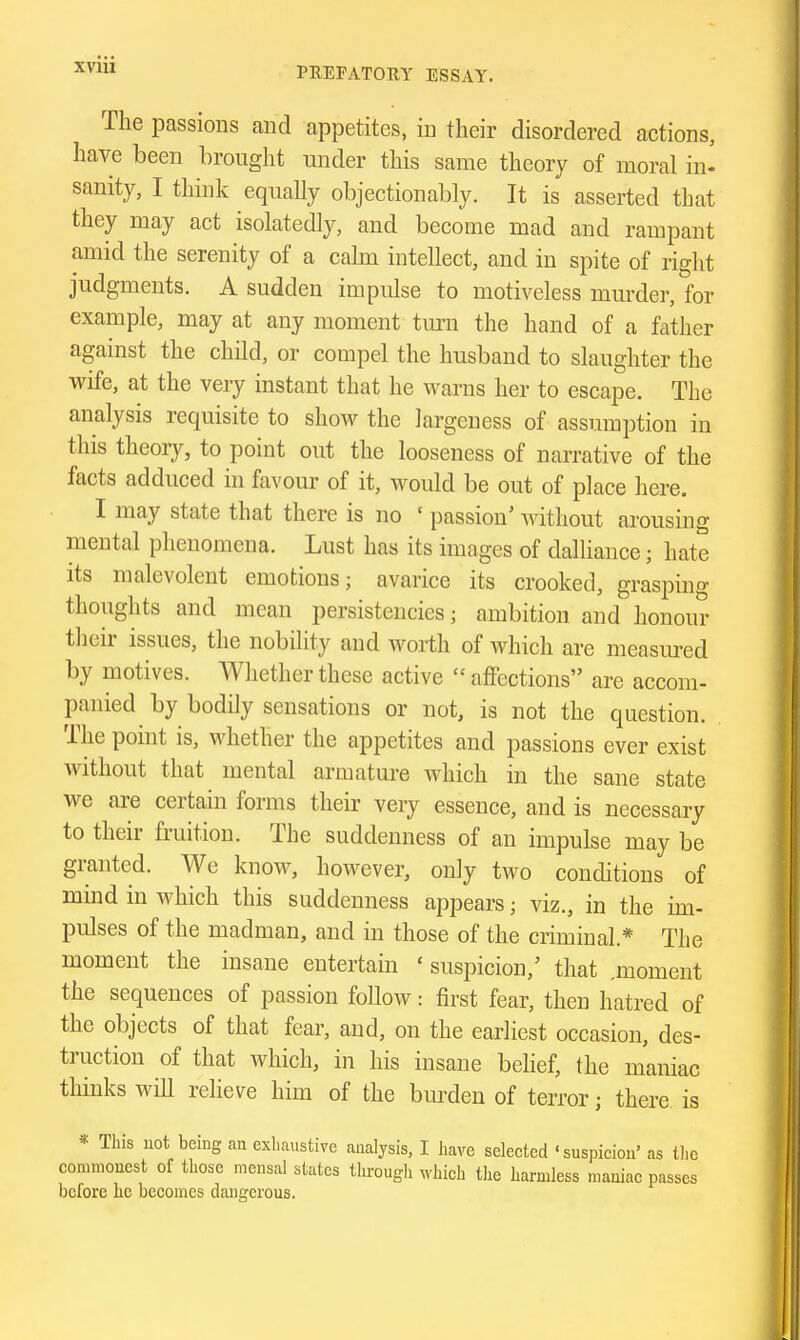 xviii PREFATORY ESSAY.

The passions and appetites, in their disordered actions, have been brought under this same theory of moral insanity, I think equally objectionably. It is asserted that they may act isolatedly, and become mad and rampant amid the serenity of a calm intellect, and in spite of right judgments. A sudden impulse to motiveless murder, for example, may at any moment turn the hand of a father against the child, or compel the husband to slaughter the wife, at the very instant that he warns her to escape. The analysis requisite to show the largeness of assumption in this theory, to point out the looseness of narrative of the facts adduced in favour of it, would be out of place here.

I may state that there is no 'passion' without arousing mental phenomena. Lust has its images of dalliance; hate its malevolent emotions; avarice its crooked, grasping thoughts and mean persistencies; ambition and honour their issues, the nobility and worth of which are measured by motives. Whether these active "affections" are accompanied by bodily sensations or not, is not the question. The point is, whether the appetites and passions ever exist without that mental armature which in the sane state we are certain forms their very essence, and is necessary to their fruition. The suddenness of an impulse may be granted. We know, however, only two conditions of mind in which this suddenness appears; viz., in the impulses of the madman, and in those of the criminal.* The moment the insane entertain 'suspicion,' that moment the sequences of passion follow: first fear, then hatred of the objects of that fear, and, on the earliest occasion, destruction of that which, in his insane belief, the maniac thinks will relieve him of the burden of terror; there is

* This not being an exhaustive analysis, I have selected 'suspicion' as the commonest of those mensal states through which the harmless maniac passes before he becomes dangerous.